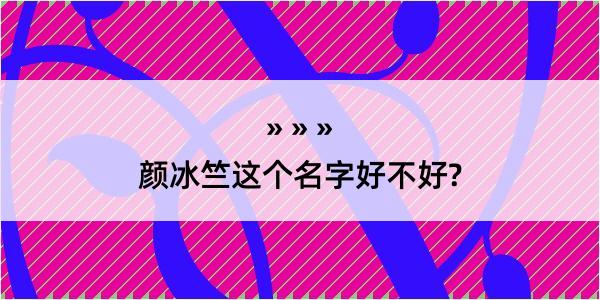 » » »

颜冰竺这个名字好不好?